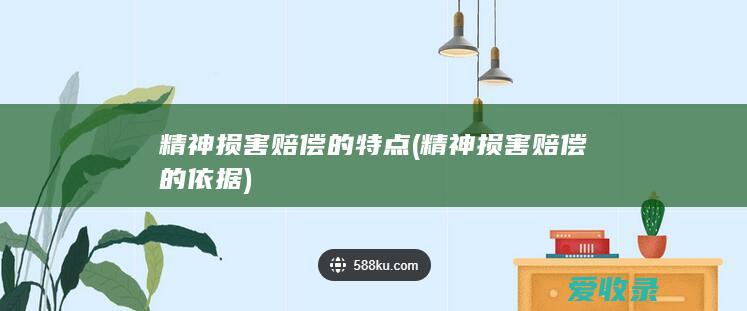 精神损害赔偿的特点(精神损害赔偿的依据)

588ku.com

爱收录